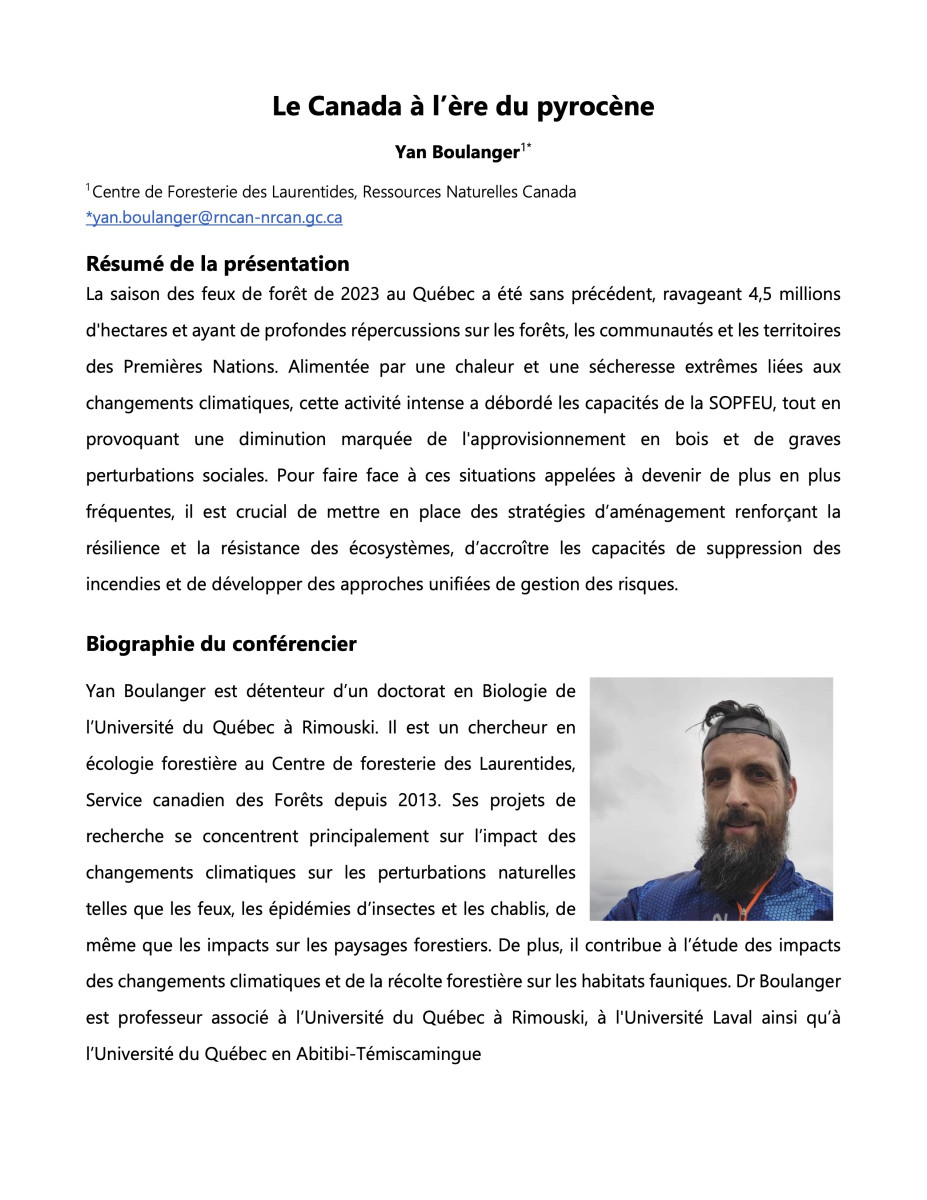 Le Canada à l'ère du pyrocène

Yan Boulanger$^{1*}$

$^{1}$Centre de Foresterie des Laurentides, Ressources Naturelles Canada
*yan.boulanger@rncan-nrcan.gc.ca

Résumé de la présentation

La saison des feux de forêt de 2023 au Québec a été sans précédent, ravageant 4,5 millions d'hectares et ayant de profondes répercussions sur les forêts, les communautés et les territoires des Premières Nations. Alimentée par une chaleur et une sécheresse extrêmes liées aux changements climatiques, cette activité intense a débordé les capacités de la SOPFEU, tout en provoquant une diminution marquée de l'approvisionnement en bois et de graves perturbations sociales. Pour faire face à ces situations appelées à devenir de plus en plus fréquentes, il est crucial de mettre en place des stratégies d'aménagement renforçant la résilience et la résistance des écosystèmes, d'accroître les capacités de suppression des incendies et de développer des approches unifiées de gestion des risques.

Biographie du conférencier

Yan Boulanger est détenteur d'un doctorat en Biologie de l'Université du Québec à Rimouski. Il est un chercheur en écologie forestière au Centre de foresterie des Laurentides, Service canadien des Forêts depuis 2013. Ses projets de recherche se concentrent principalement sur l'impact des changements climatiques sur les perturbations naturelles telles que les feux, les épidémies d'insectes et les chablis, de même que les impacts sur les paysages forestiers. De plus, il contribue à l'étude des impacts des changements climatiques et de la récolte forestière sur les habitats fauniques. Dr Boulanger est professeur associé à l'Université du Québec à Rimouski, à l'Université Laval ainsi qu'à l'Université du Québec en Abitibi-Témiscamingue